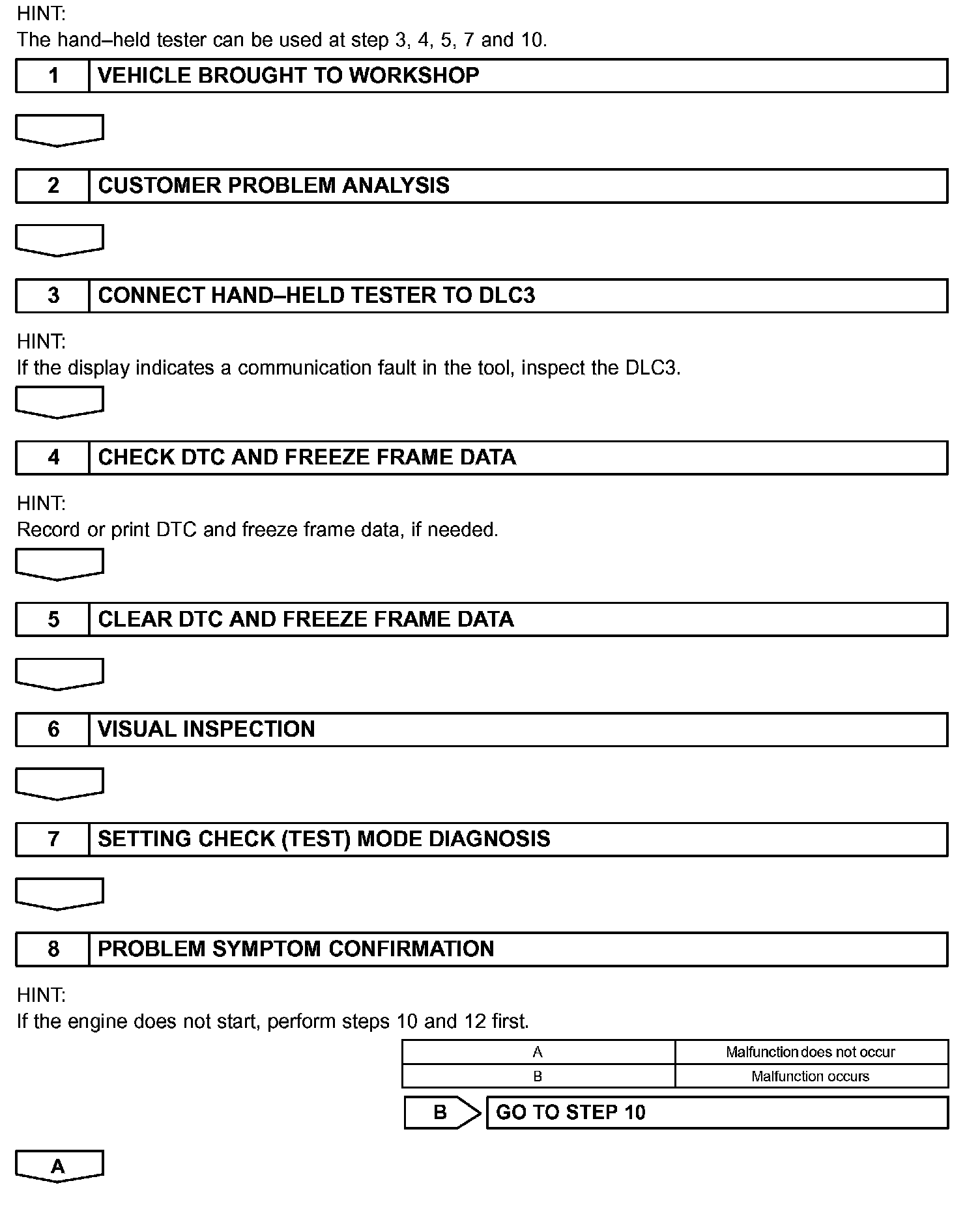 HINT:
The hand–held tester can be used at step 3, 4, 5, 7 and 10.

1 VEHICLE BROUGHT TO WORKSHOP

2 CUSTOMER PROBLEM ANALYSIS

3 CONNECT HAND–HELD TESTER TO DLC3

HINT:
If the display indicates a communication fault in the tool, inspect the DLC3.

4 CHECK DTC AND FREEZE FRAME DATA

HINT:
Record or print DTC and freeze frame data, if needed.

5 CLEAR DTC AND FREEZE FRAME DATA

6 VISUAL INSPECTION

7 SETTING CHECK (TEST) MODE DIAGNOSIS

8 PROBLEM SYMPTOM CONFIRMATION

HINT:
If the engine does not start, perform steps 10 and 12 first.

| A | Malfunction does not occur |
|---|---|
| B | Malfunction occurs |

B GO TO STEP 10

A